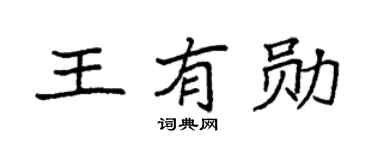 王有勋

词典网